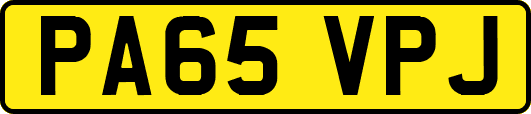 PA65 VPJ